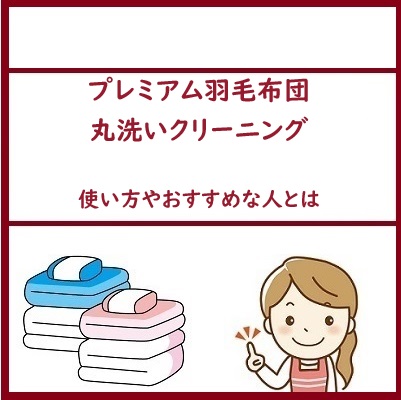 プレミアム羽毛布団
丸洗いクリーニング

使い方やおすすめな人とは